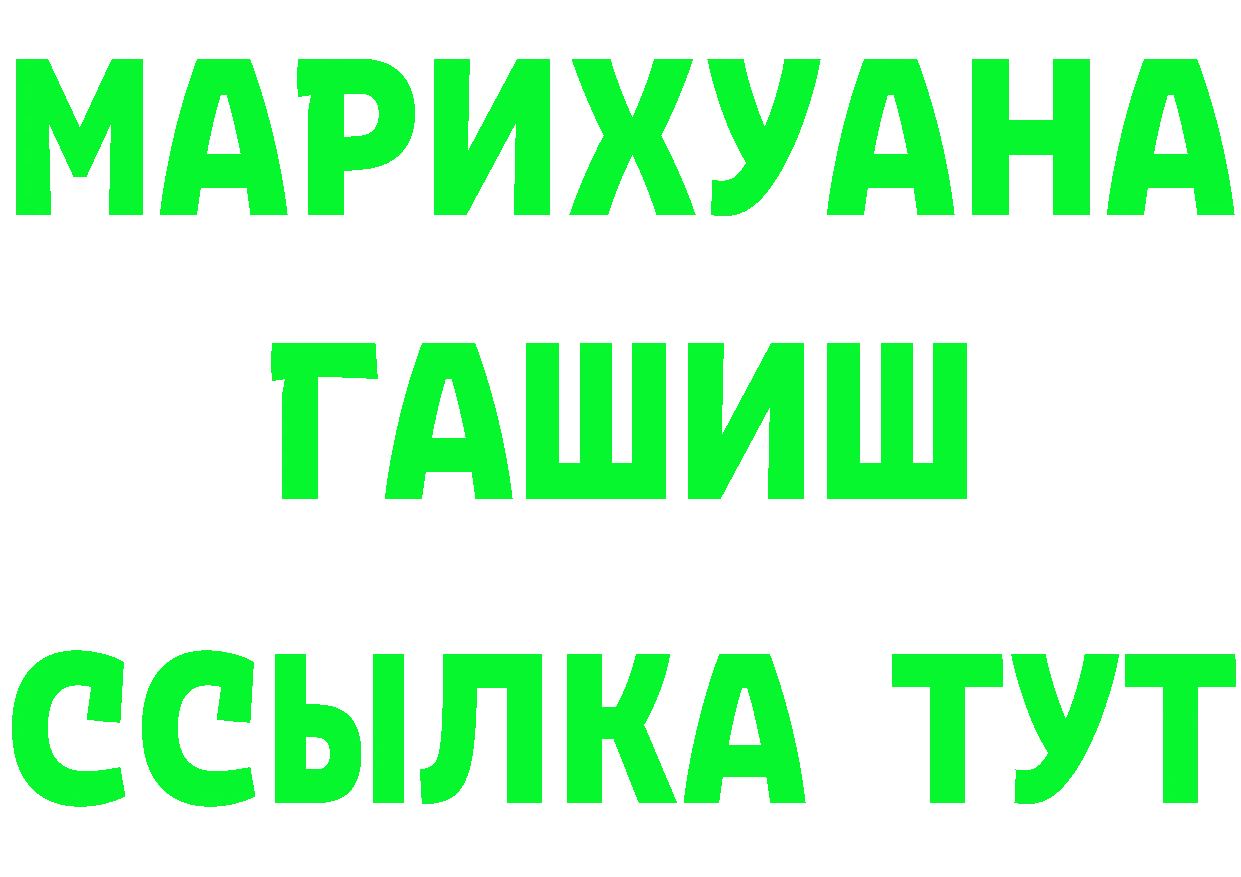 МАРИХУАНА
ГАШИШ
ССЫЛКА ТУТ